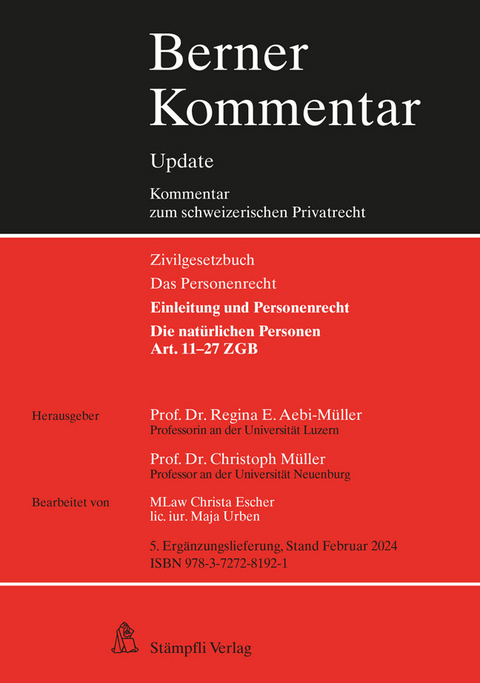 Berner Kommentar

Update

Kommentar zum schweizerischen Privatrecht

Zivilgesetzbuch

Das Personenrecht

Einleitung und Personenrecht

Die natürlichen Personen
Art. 11–27 ZGB

Herausgeber

Prof. Dr. Regina E. Aebi-Müller
Professorin an der Universität Luzern

Prof. Dr. Christoph Müller
Professor an der Universität Neuenburg

Bearbeitet von

MLaw Christa Escher
lic. iur. Maja Urben

5. Ergänzungslieferung, Stand Februar 2024
ISBN 978-3-7272-8192-1

Stämpfli Verlag